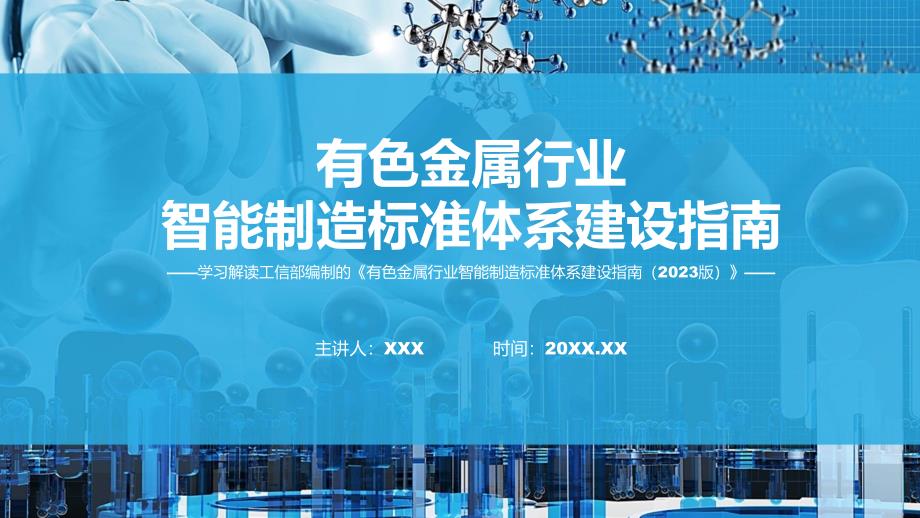 有色金属行业
智能制造标准体系建设指南

——学习解读工信部编制的《有色金属行业智能制造标准体系建设指南（2023版）》——

主讲人：XXX　　时间：20XX.XX